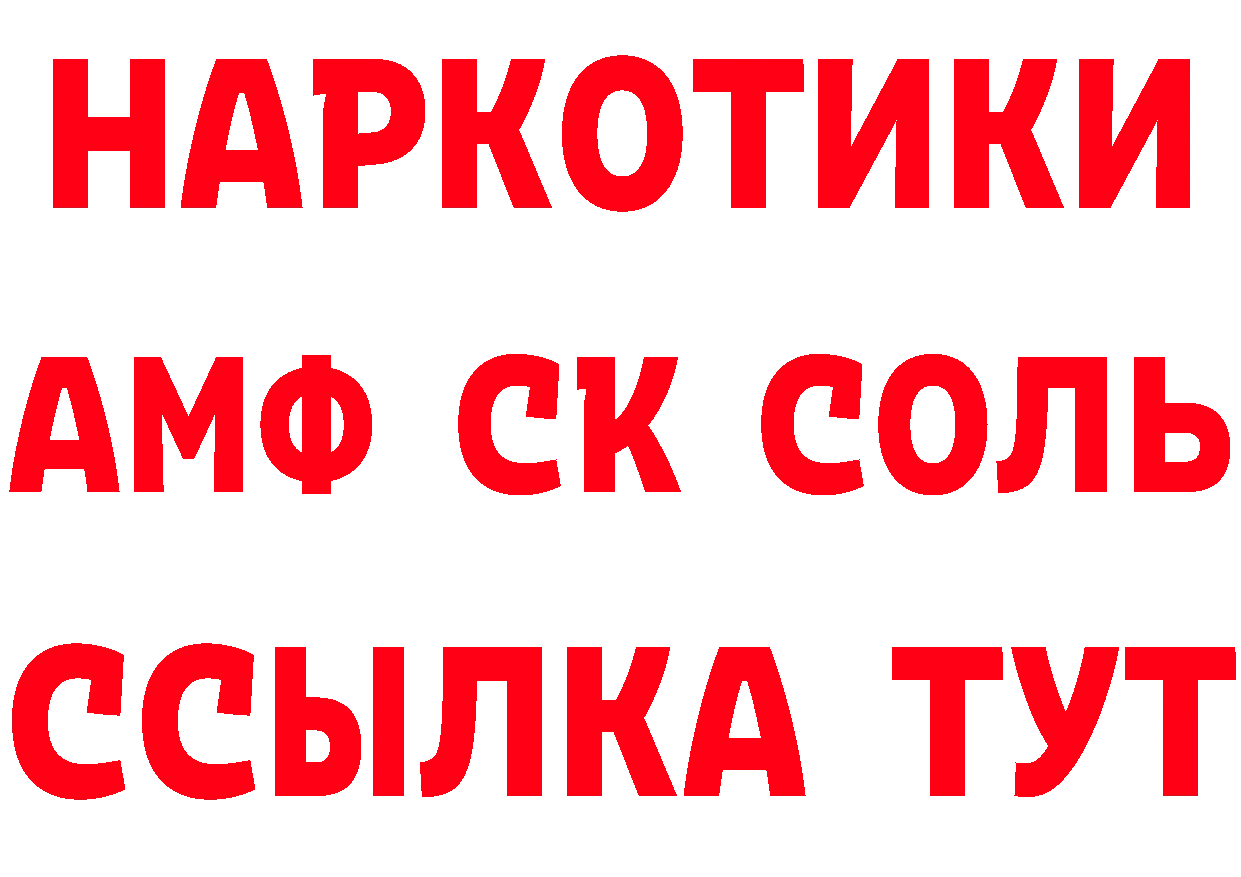 НАРКОТИКИ

АМФ СК СОЛЬ

ССЫЛКА ТУТ